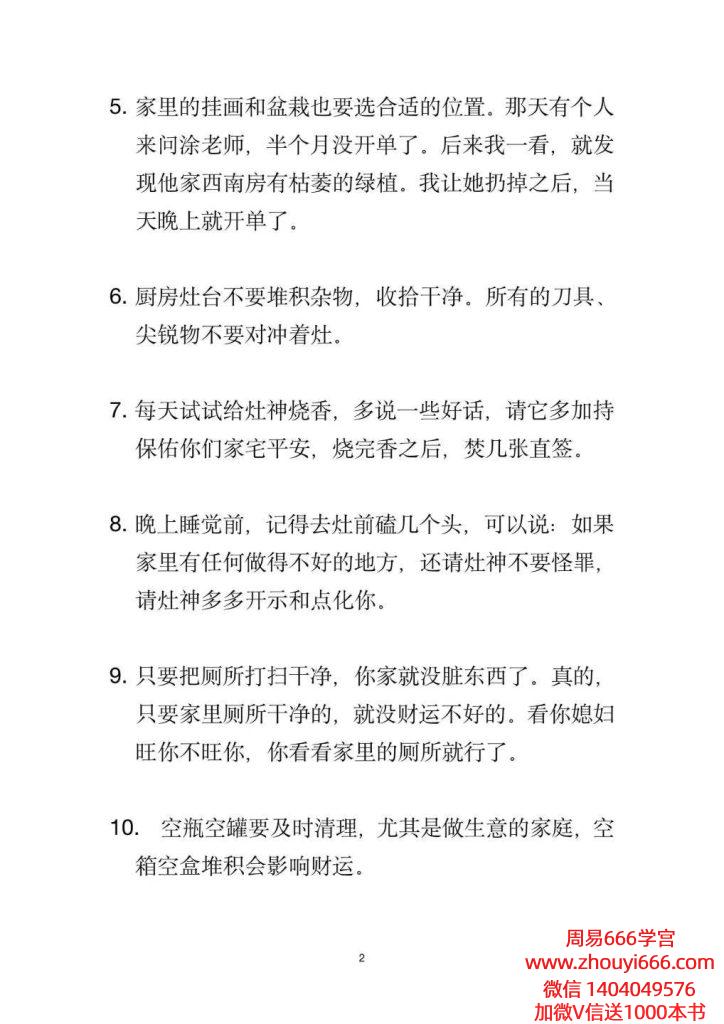 5. 家里的挂画和盆栽也要选合适的位置。那天有个人来问涂老师，半个月没开单了。后来我一看，就发现他家西南房有枯萎的绿植。我让她扔掉之后，当天晚上就开单了。

6. 厨房灶台不要堆积杂物，收拾干净。所有的刀具、尖锐物不要对冲着灶。

7. 每天试试给灶神烧香，多说一些好话，请它多加持保佑你们家宅平安，烧完香之后，焚几张直签。

8. 晚上睡觉前，记得去灶前磕几个头，可以说：如果家里有任何做得不好的地方，还请灶神不要怪罪，请灶神多多开示和点化你。

9. 只要把厕所打扫干净，你家就没脏东西了。真的，只要家里厕所干净的，就没财运不好的。看你媳妇旺你不旺你，你看看家里的厕所就行了。

10. 空瓶空罐要及时清理，尤其是做生意的家庭，空箱空盒堆积会影响财运。

2

周易666学宫
www.zhouyi666.com
微信 1404049576
加微V信送1000本书